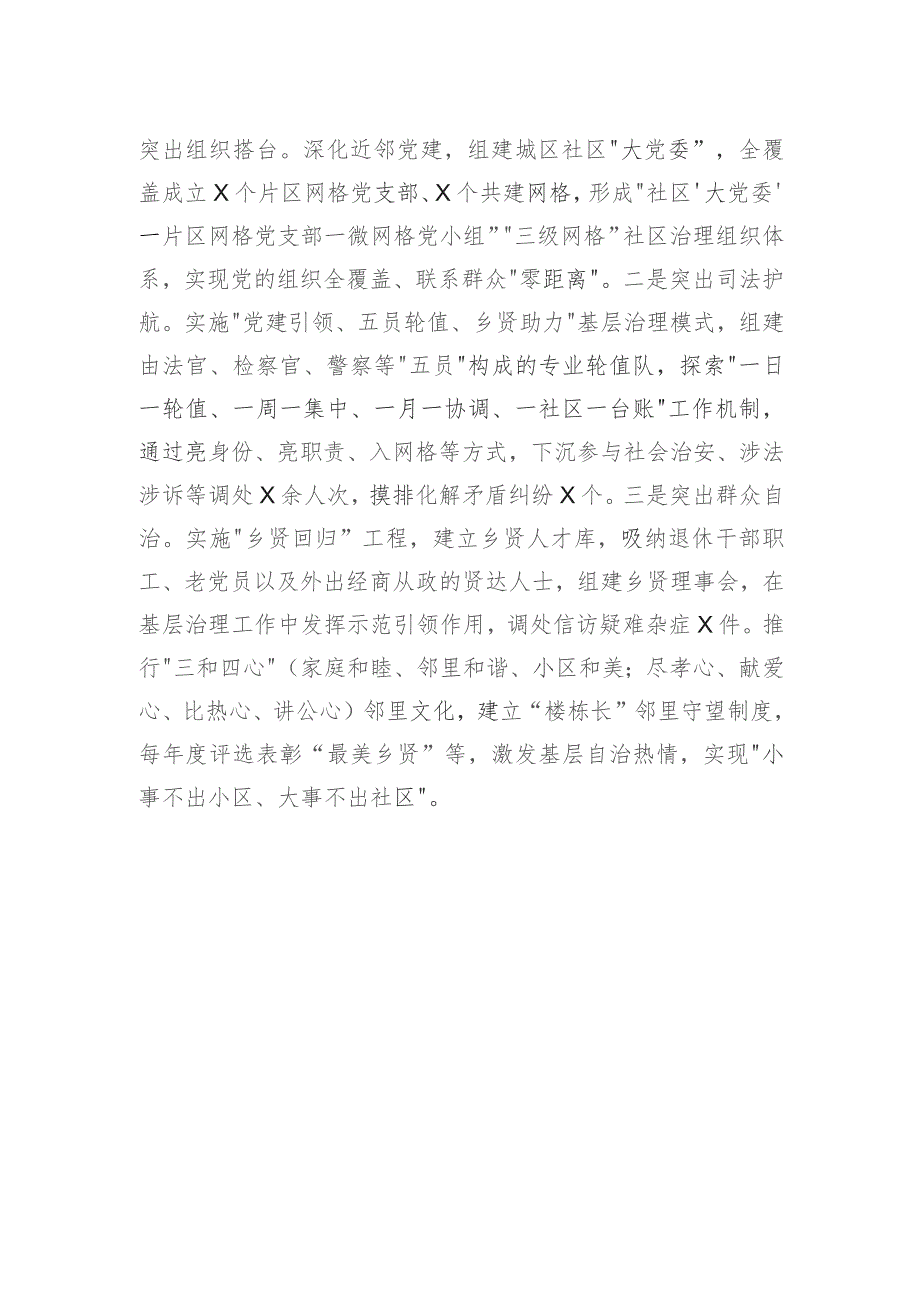 突出组织搭台。深化近邻党建，组建城区社区"大党委”，全覆盖成立X个片区网格党支部、X个共建网格，形成"社区'大党委'一片区网格党支部一微网格党小组”"三级网格”社区治理组织体系，实现党的组织全覆盖、联系群众"零距离"。二是突出司法护航。实施"党建引领、五员轮值、乡贤助力"基层治理模式，组建由法官、检察官、警察等"五员"构成的专业轮值队，探索"一日一轮值、一周一集中、一月一协调、一社区一台账"工作机制，通过亮身份、亮职责、入网格等方式，下沉参与社会治安、涉法涉诉等调处X余人次，摸排化解矛盾纠纷X个。三是突出群众自治。实施"乡贤回归”工程，建立乡贤人才库，吸纳退休干部职工、老党员以及外出经商从政的贤达人士，组建乡贤理事会，在基层治理工作中发挥示范引领作用，调处信访疑难杂症X件。推行"三和四心"（家庭和睦、邻里和谐、小区和美；尽孝心、献爱心、比热心、讲公心）邻里文化，建立“楼栋长”邻里守望制度，每年度评选表彰“最美乡贤”等，激发基层自治热情，实现"小事不出小区、大事不出社区"。